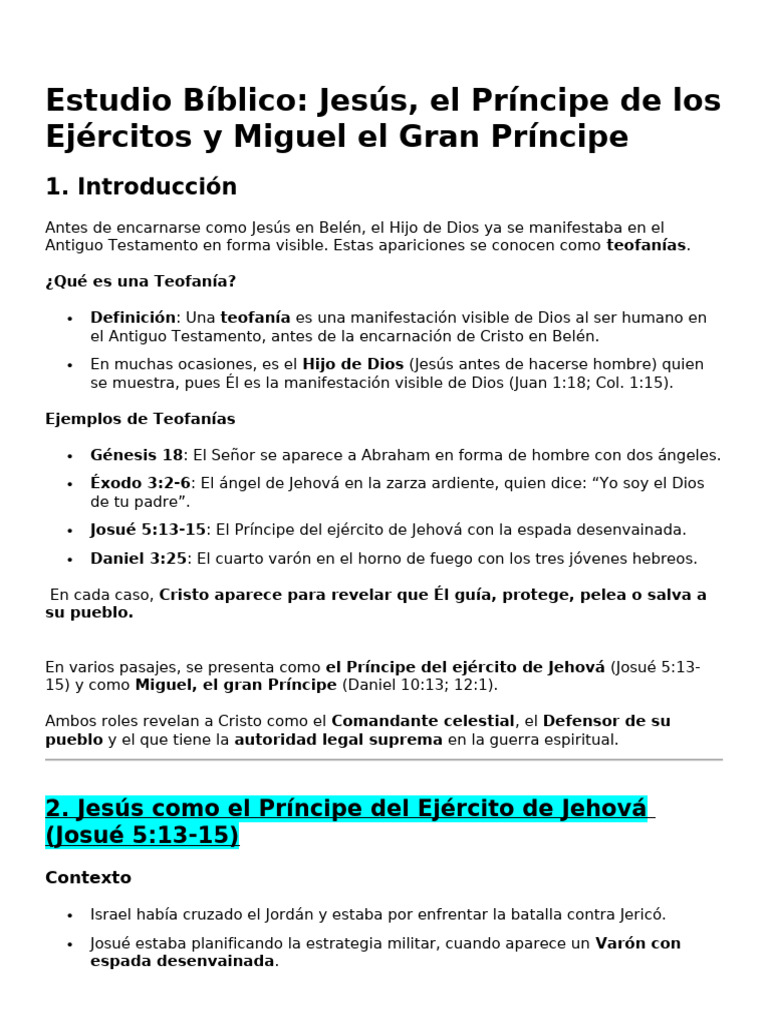 Estudio Bíblico: Jesús, el Príncipe de los Ejércitos y Miguel el Gran Príncipe

1. Introducción

Antes de encarnarse como Jesús en Belén, el Hijo de Dios ya se manifestaba en el Antiguo Testamento en forma visible. Estas apariciones se conocen como teofanías.

¿Qué es una Teofanía?

• Definición: Una teofanía es una manifestación visible de Dios al ser humano en el Antiguo Testamento, antes de la encarnación de Cristo en Belén.
• En muchas ocasiones, es el Hijo de Dios (Jesús antes de hacerse hombre) quien se muestra, pues Él es la manifestación visible de Dios (Juan 1:18; Col. 1:15).

Ejemplos de Teofanías

• Génesis 18: El Señor se aparece a Abraham en forma de hombre con dos ángeles.
• Éxodo 3:2-6: El ángel de Jehová en la zarza ardiente, quien dice: "Yo soy el Dios de tu padre".
• Josué 5:13-15: El Príncipe del ejército de Jehová con la espada desenvainada.
• Daniel 3:25: El cuarto varón en el horno de fuego con los tres jóvenes hebreos.

En cada caso, Cristo aparece para revelar que Él guía, protege, pelea o salva a su pueblo.

En varios pasajes, se presenta como el Príncipe del ejército de Jehová (Josué 5:13-15) y como Miguel, el gran Príncipe (Daniel 10:13; 12:1).

Ambos roles revelan a Cristo como el Comandante celestial, el Defensor de su pueblo y el que tiene la autoridad legal suprema en la guerra espiritual.

2. Jesús como el Príncipe del Ejército de Jehová (Josué 5:13-15)

Contexto

• Israel había cruzado el Jordán y estaba por enfrentar la batalla contra Jericó.
• Josué estaba planificando la estrategia militar, cuando aparece un Varón con espada desenvainada.